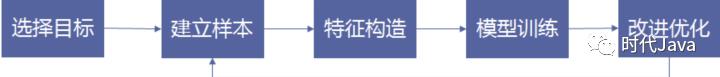 选择目标

建立样本

特征构造

模型训练

改进优化

时代Java